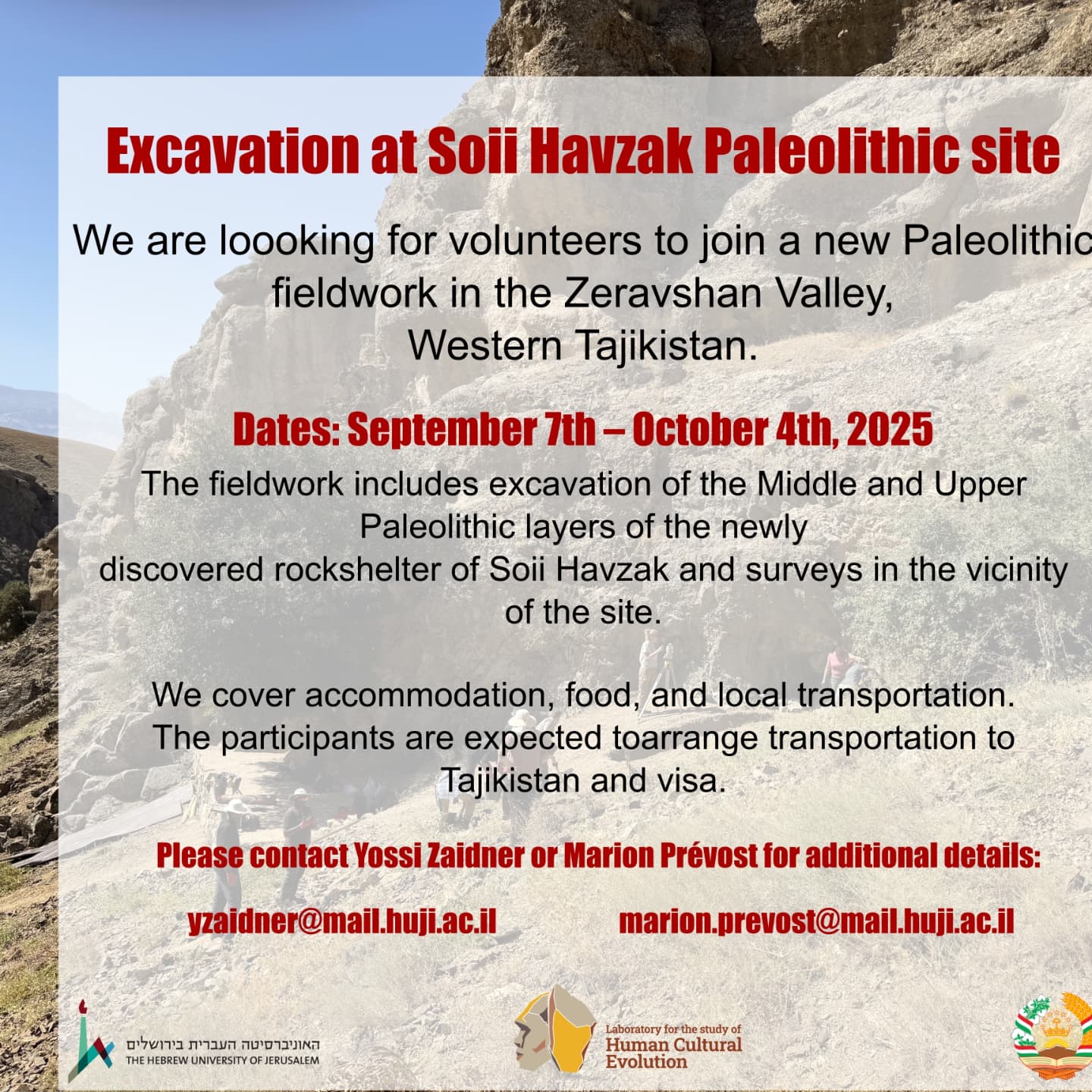 Excavation at Soii Havzak Paleolithic site

We are loooking for volunteers to join a new Paleolithic fieldwork in the Zeravshan Valley, Western Tajikistan.

Dates: September 7th – October 4th, 2025

The fieldwork includes excavation of the Middle and Upper Paleolithic layers of the newly discovered rockshelter of Soii Havzak and surveys in the vicinity of the site.

We cover accommodation, food, and local transportation. The participants are expected toarrange transportation to Tajikistan and visa.

Please contact Yossi Zaidner or Marion Prévost for additional details:

yzaidner@mail.huji.ac.il

marion.prevost@mail.huji.ac.il

האוניברסיטה העברית בירושלים
THE HEBREW UNIVERSITY OF JERUSALEM

Laboratory for the study of Human Cultural Evolution